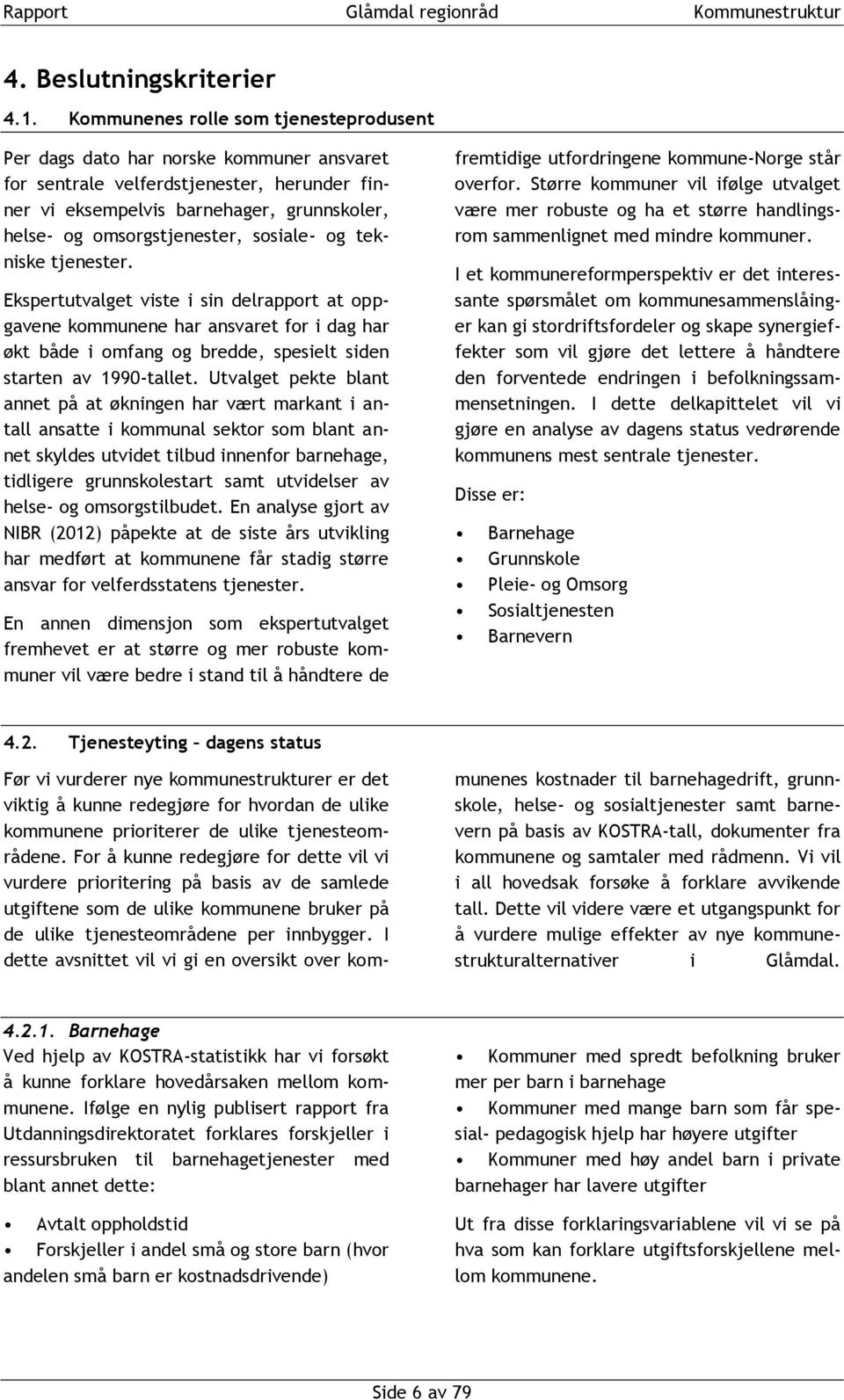 Rapport Glåmdal regionråd Kommunestruktur

4. Beslutningskriterier

4.1. Kommunenes rolle som tjenesteprodusent

Per dags dato har norske kommuner ansvaret for sentrale velferdstjenester, herunder finner vi eksempelvis barnehager, grunnskoler, helse- og omsorgstjenester, sosiale- og tekniske tjenester.

Ekspertutvalget viste i sin delrapport at oppgavene kommunene har ansvaret for i dag har økt både i omfang og bredde, spesielt siden starten av 1990-tallet. Utvalget pekte blant annet på at økningen har vært markant i antall ansatte i kommunal sektor som blant annet skyldes utvidet tilbud innenfor barnehage, tidligere grunnskolestart samt utvidelser av helse- og omsorgstilbudet. En analyse gjort av NIBR (2012) påpekte at de siste års utvikling har medført at kommunene får stadig større ansvar for velferdsstatens tjenester.

En annen dimensjon som ekspertutvalget fremhevet er at større og mer robuste kommuner vil være bedre i stand til å håndtere de fremtidige utfordringene kommune-Norge står overfor. Større kommuner vil ifølge utvalget være mer robuste og ha et større handlingsrom sammenlignet med mindre kommuner.

I et kommunereformperspektiv er det interessante spørsmålet om kommunesammenslåinger kan gi stordriftsfordeler og skape synergieffekter som vil gjøre det lettere å håndtere den forventede endringen i befolkningssammensetningen. I dette delkapittelet vil vi gjøre en analyse av dagens status vedrørende kommunens mest sentrale tjenester.

Disse er:

• Barnehage
• Grunnskole
• Pleie- og Omsorg
• Sosialtjenesten
• Barnevern

4.2. Tjenesteyting – dagens status

Før vi vurderer nye kommunestrukturer er det viktig å kunne redegjøre for hvordan de ulike kommunene prioriterer de ulike tjenesteområdene. For å kunne redegjøre for dette vil vi vurdere prioritering på basis av de samlede utgiftene som de ulike kommunene bruker på de ulike tjenesteområdene per innbygger. I dette avsnittet vil vi gi en oversikt over kommunenes kostnader til barnehagedrift, grunnskole, helse- og sosialtjenester samt barnevern på basis av KOSTRA-tall, dokumenter fra kommunene og samtaler med rådmenn. Vi vil i all hovedsak forsøke å forklare avvikende tall. Dette vil videre være et utgangspunkt for å vurdere mulige effekter av nye kommunestrukturalternativer i Glåmdal.

4.2.1. Barnehage
Ved hjelp av KOSTRA-statistikk har vi forsøkt å kunne forklare hovedårsaken mellom kommunene. Ifølge en nylig publisert rapport fra Utdanningsdirektoratet forklares forskjeller i ressursbruken til barnehagetjenester med blant annet dette:

• Avtalt oppholdstid
• Forskjeller i andel små og store barn (hvor andelen små barn er kostnadsdrivende)
• Kommuner med spredt befolkning bruker mer per barn i barnehage
• Kommuner med mange barn som får spesial- pedagogisk hjelp har høyere utgifter
• Kommuner med høy andel barn i private barnehager har lavere utgifter

Ut fra disse forklaringsvariablene vil vi se på hva som kan forklare utgiftsforskjellene mellom kommunene.

Side 6 av 79